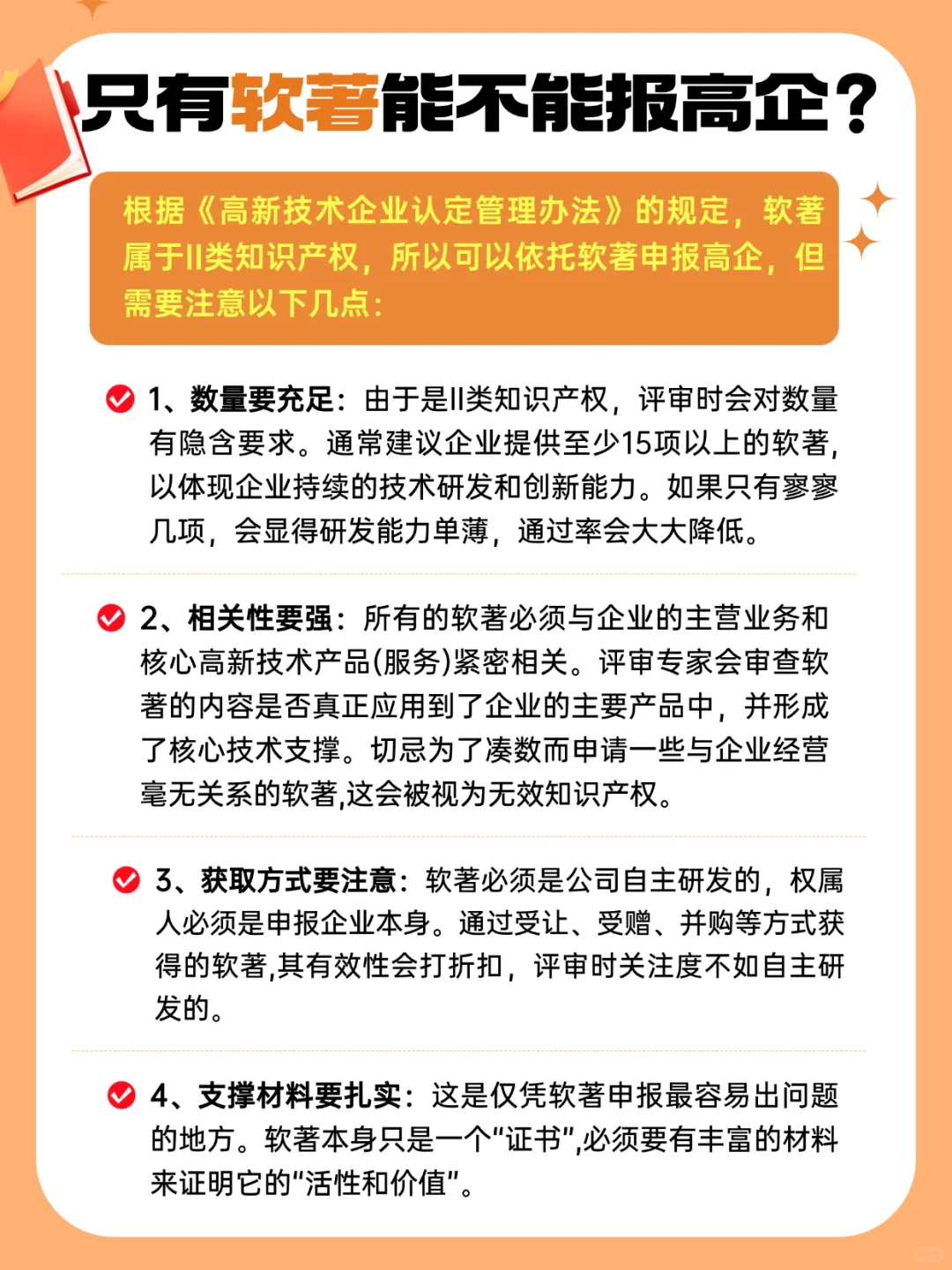 只有软著能不能报高企？

根据《高新技术企业认定管理办法》的规定，软著属于II类知识产权，所以可以依托软著申报高企，但需要注意以下几点：

1、数量要充足：由于是II类知识产权，评审时会对数量有隐含要求。通常建议企业提供至少15项以上的软著，以体现企业持续的技术研发和创新能力。如果只有寥寥几项，会显得研发能力单薄，通过率会大大降低。

2、相关性要强：所有的软著必须与企业的主营业务和核心高新技术产品(服务)紧密相关。评审专家会审查软著的内容是否真正应用到了企业的主要产品中，并形成了核心技术支撑。切忌为了凑数而申请一些与企业经营毫无关系的软著,这会被视为无效知识产权。

3、获取方式要注意：软著必须是公司自主研发的，权属人必须是申报企业本身。通过受让、受赠、并购等方式获得的软著,其有效性会打折扣，评审时关注度不如自主研发的。

4、支撑材料要扎实：这是仅凭软著申报最容易出问题的地方。软著本身只是一个“证书”,必须要有丰富的材料来证明它的“活性和价值”。